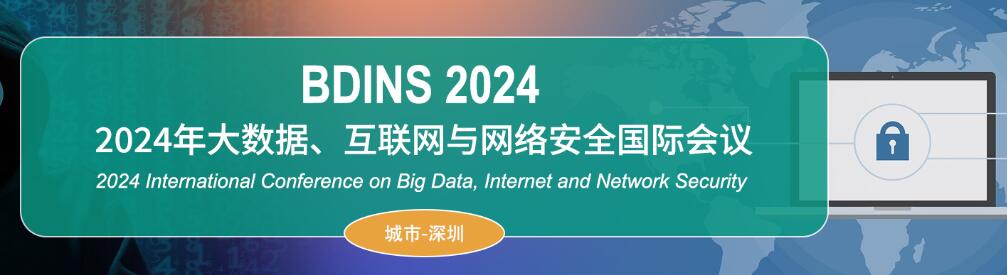 BDINS 2024

2024年大数据、互联网与网络安全国际会议

2024 International Conference on Big Data, Internet and Network Security

城市-深圳